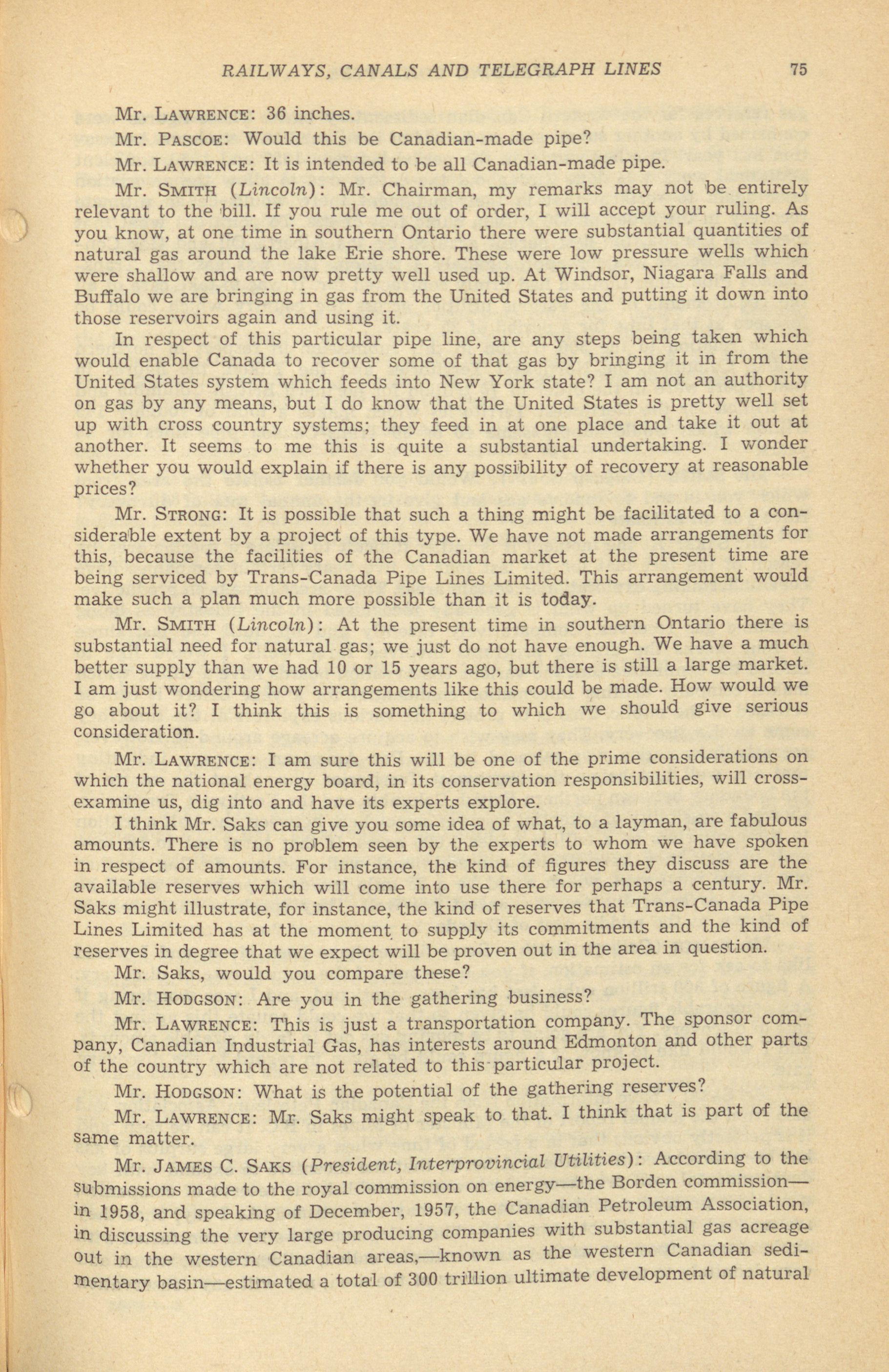 RAILWAYS, CANALS AND TELEGRAPH LINES 75

Mr. LAWRENCE: 36 inches.

Mr. PASCOE: Would this be Canadian-made pipe?

Mr. LAWRENCE: It is intended to be all Canadian-made pipe.

Mr. SMITH (Lincoln): Mr. Chairman, my remarks may not be entirely relevant to the bill. If you rule me out of order, I will accept your ruling. As you know, at one time in southern Ontario there were substantial quantities of natural gas around the lake Erie shore. These were low pressure wells which were shallow and are now pretty well used up. At Windsor, Niagara Falls and Buffalo we are bringing in gas from the United States and putting it down into those reservoirs again and using it.

In respect of this particular pipe line, are any steps being taken which would enable Canada to recover some of that gas by bringing it in from the United States system which feeds into New York state? I am not an authority on gas by any means, but I do know that the United States is pretty well set up with cross country systems; they feed in at one place and take it out at another. It seems to me this is quite a substantial undertaking. I wonder whether you would explain if there is any possibility of recovery at reasonable prices?

Mr. STRONG: It is possible that such a thing might be facilitated to a considerable extent by a project of this type. We have not made arrangements for this, because the facilities of the Canadian market at the present time are being serviced by Trans-Canada Pipe Lines Limited. This arrangement would make such a plan much more possible than it is today.

Mr. SMITH (Lincoln): At the present time in southern Ontario there is substantial need for natural gas; we just do not have enough. We have a much better supply than we had 10 or 15 years ago, but there is still a large market. I am just wondering how arrangements like this could be made. How would we go about it? I think this is something to which we should give serious consideration.

Mr. LAWRENCE: I am sure this will be one of the prime considerations on which the national energy board, in its conservation responsibilities, will cross-examine us, dig into and have its experts explore.

I think Mr. Saks can give you some idea of what, to a layman, are fabulous amounts. There is no problem seen by the experts to whom we have spoken in respect of amounts. For instance, the kind of figures they discuss are the available reserves which will come into use there for perhaps a century. Mr. Saks might illustrate, for instance, the kind of reserves that Trans-Canada Pipe Lines Limited has at the moment to supply its commitments and the kind of reserves in degree that we expect will be proven out in the area in question.

Mr. Saks, would you compare these?

Mr. HODGSON: Are you in the gathering business?

Mr. LAWRENCE: This is just a transportation company. The sponsor company, Canadian Industrial Gas, has interests around Edmonton and other parts of the country which are not related to this particular project.

Mr. HODGSON: What is the potential of the gathering reserves?

Mr. LAWRENCE: Mr. Saks might speak to that. I think that is part of the same matter.

Mr. JAMES C. SAKS (President, Interprovincial Utilities): According to the submissions made to the royal commission on energy—the Borden commission—in 1958, and speaking of December, 1957, the Canadian Petroleum Association, in discussing the very large producing companies with substantial gas acreage out in the western Canadian areas,—known as the western Canadian sedimentary basin—estimated a total of 300 trillion ultimate development of natural